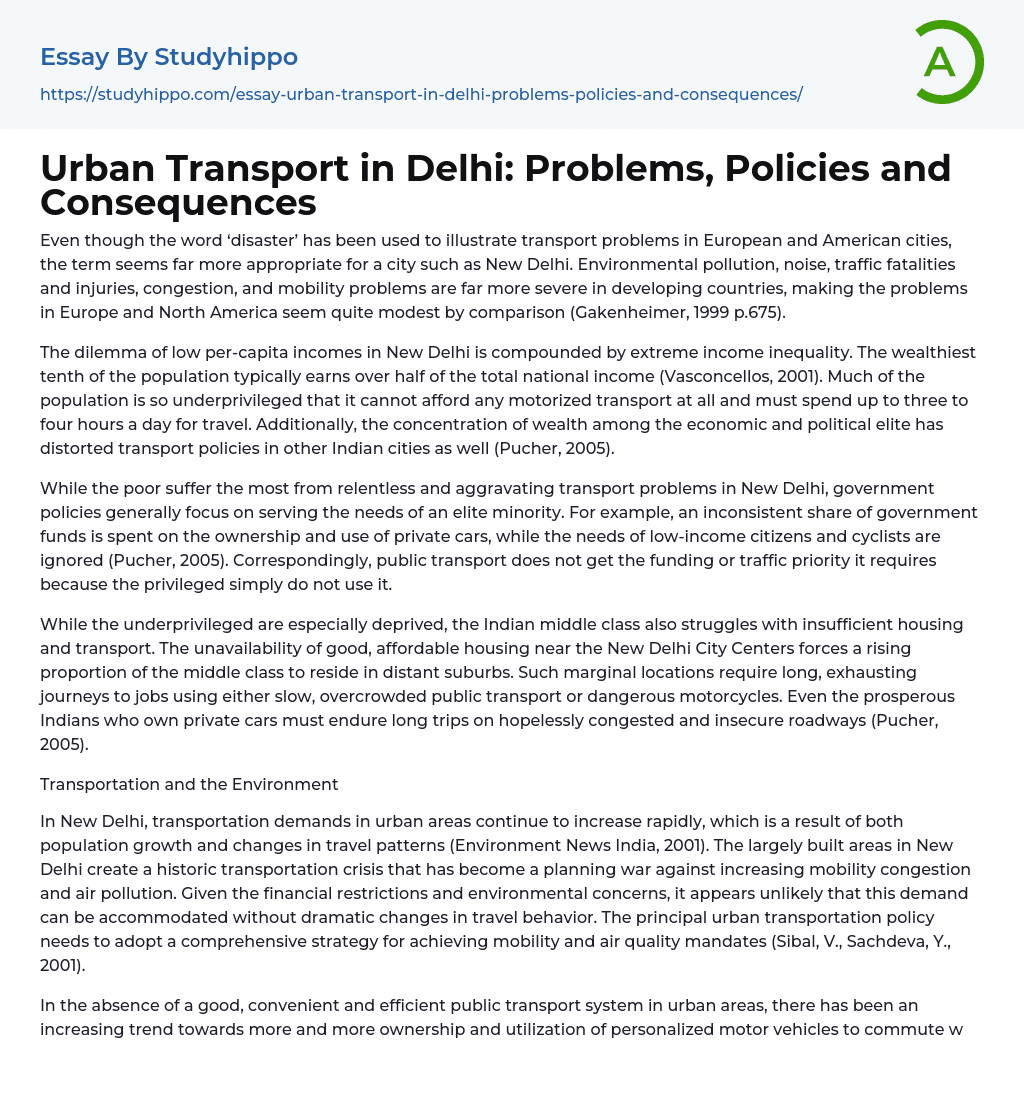 Essay By Studyhippo

https://studyhippo.com/essay-urban-transport-in-delhi-problems-policies-and-consequences/

A

Urban Transport in Delhi: Problems, Policies and Consequences

Even though the word ‘disaster’ has been used to illustrate transport problems in European and American cities, the term seems far more appropriate for a city such as New Delhi. Environmental pollution, noise, traffic fatalities and injuries, congestion, and mobility problems are far more severe in developing countries, making the problems in Europe and North America seem quite modest by comparison (Gakenheimer, 1999 p.675).

The dilemma of low per-capita incomes in New Delhi is compounded by extreme income inequality. The wealthiest tenth of the population typically earns over half of the total national income (Vasconcellos, 2001). Much of the population is so underprivileged that it cannot afford any motorized transport at all and must spend up to three to four hours a day for travel. Additionally, the concentration of wealth among the economic and political elite has distorted transport policies in other Indian cities as well (Pucher, 2005).

While the poor suffer the most from relentless and aggravating transport problems in New Delhi, government policies generally focus on serving the needs of an elite minority. For example, an inconsistent share of government funds is spent on the ownership and use of private cars, while the needs of low-income citizens and cyclists are ignored (Pucher, 2005). Correspondingly, public transport does not get the funding or traffic priority it requires because the privileged simply do not use it.

While the underprivileged are especially deprived, the Indian middle class also struggles with insufficient housing and transport. The unavailability of good, affordable housing near the New Delhi City Centers forces a rising proportion of the middle class to reside in distant suburbs. Such marginal locations require long, exhausting journeys to jobs using either slow, overcrowded public transport or dangerous motorcycles. Even the prosperous Indians who own private cars must endure long trips on hopelessly congested and insecure roadways (Pucher, 2005).

Transportation and the Environment

In New Delhi, transportation demands in urban areas continue to increase rapidly, which is a result of both population growth and changes in travel patterns (Environment News India, 2001). The largely built areas in New Delhi create a historic transportation crisis that has become a planning war against increasing mobility congestion and air pollution. Given the financial restrictions and environmental concerns, it appears unlikely that this demand can be accommodated without dramatic changes in travel behavior. The principal urban transportation policy needs to adopt a comprehensive strategy for achieving mobility and air quality mandates (Sibal, V., Sachdeva, Y., 2001).

In the absence of a good, convenient and efficient public transport system in urban areas, there has been an increasing trend towards more and more ownership and utilization of personalized motor vehicles to commute w